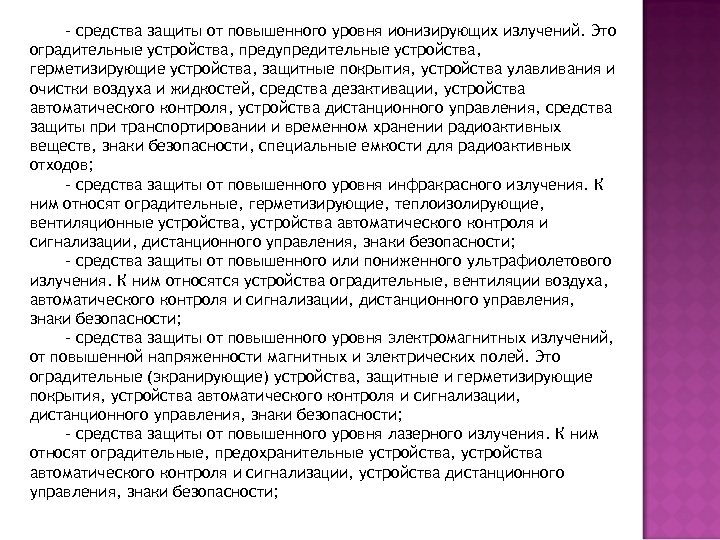 - средства защиты от повышенного уровня ионизирующих излучений. Это оградительные устройства, предупредительные устройства, герметизирующие устройства, защитные покрытия, устройства улавливания и очистки воздуха и жидкостей, средства дезактивации, устройства автоматического контроля, устройства дистанционного управления, средства защиты при транспортировании и временном хранении радиоактивных веществ, знаки безопасности, специальные емкости для радиоактивных отходов;

- средства защиты от повышенного уровня инфракрасного излучения. К ним относят оградительные, герметизирующие, теплоизолирующие, вентиляционные устройства, устройства автоматического контроля и сигнализации, дистанционного управления, знаки безопасности;

- средства защиты от повышенного или пониженного ультрафиолетового излучения. К ним относятся устройства оградительные, вентиляции воздуха, автоматического контроля и сигнализации, дистанционного управления, знаки безопасности;

- средства защиты от повышенного уровня электромагнитных излучений, от повышенной напряженности магнитных и электрических полей. Это оградительные (экранирующие) устройства, защитные и герметизирующие покрытия, устройства автоматического контроля и сигнализации, дистанционного управления, знаки безопасности;

- средства защиты от повышенного уровня лазерного излучения. К ним относят оградительные, предохранительные устройства, устройства автоматического контроля и сигнализации, устройства дистанционного управления, знаки безопасности;